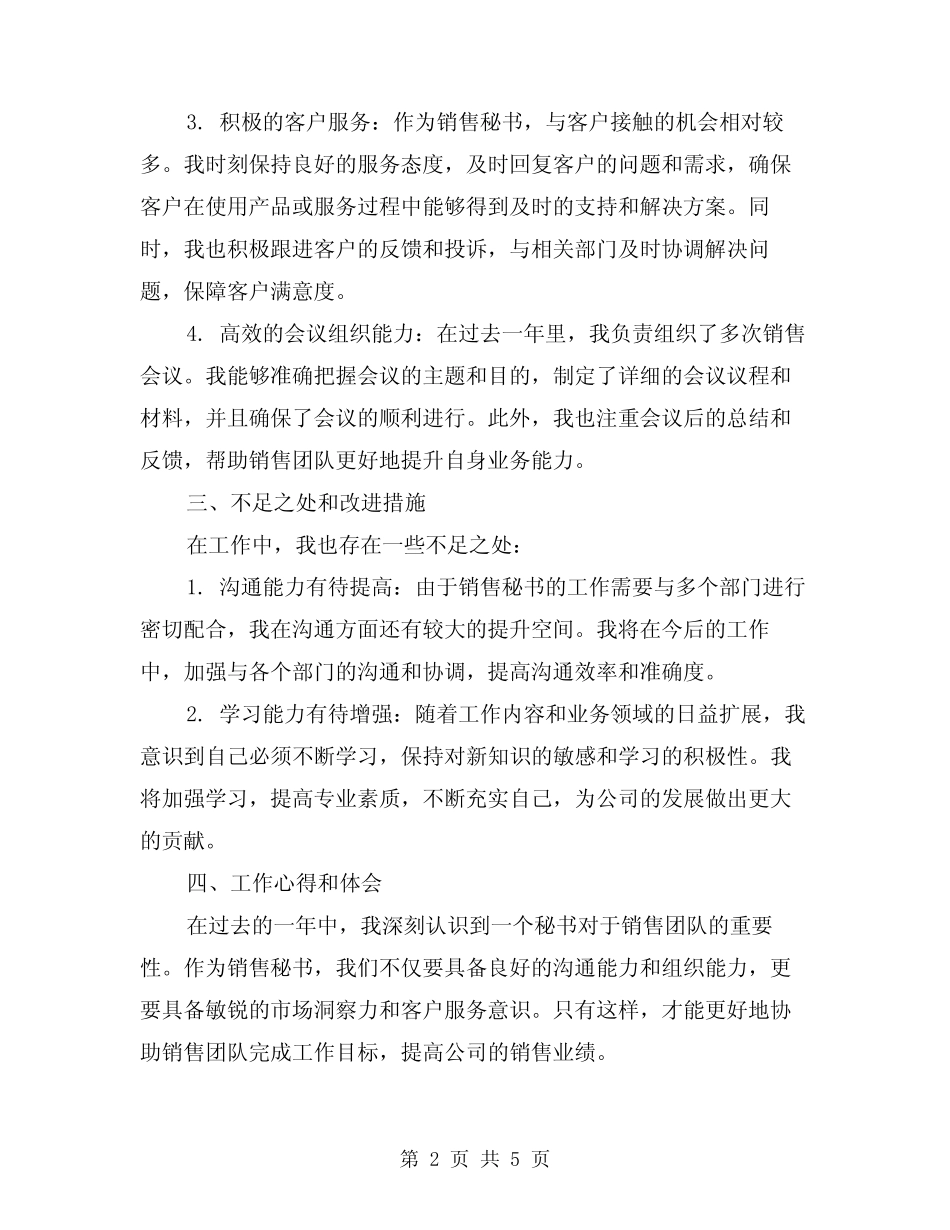 3. 积极的客户服务：作为销售秘书，与客户接触的机会相对较多。我时刻保持良好的服务态度，及时回复客户的问题和需求，确保客户在使用产品或服务过程中能够得到及时的支持和解决方案。同时，我也积极跟进客户的反馈和投诉，与相关部门及时协调解决问题，保障客户满意度。

4. 高效的会议组织能力：在过去一年里，我负责组织了多次销售会议。我能够准确把握会议的主题和目的，制定了详细的会议议程和材料，并且确保了会议的顺利进行。此外，我也注重会议后的总结和反馈，帮助销售团队更好地提升自身业务能力。

三、不足之处和改进措施

在工作中，我也存在一些不足之处：

1. 沟通能力有待提高：由于销售秘书的工作需要与多个部门进行密切配合，我在沟通方面还有较大的提升空间。我将在今后的工作中，加强与各个部门的沟通和协调，提高沟通效率和准确度。

2. 学习能力有待增强：随着工作内容和业务领域的日益扩展，我意识到自己必须不断学习，保持对新知识的敏感和学习的积极性。我将加强学习，提高专业素质，不断充实自己，为公司的发展做出更大的贡献。

四、工作心得和体会

在过去的一年中，我深刻认识到一个秘书对于销售团队的重要性。作为销售秘书，我们不仅要具备良好的沟通能力和组织能力，更要具备敏锐的市场洞察力和客户服务意识。只有这样，才能更好地协助销售团队完成工作目标，提高公司的销售业绩。

第 2 页 共 5 页